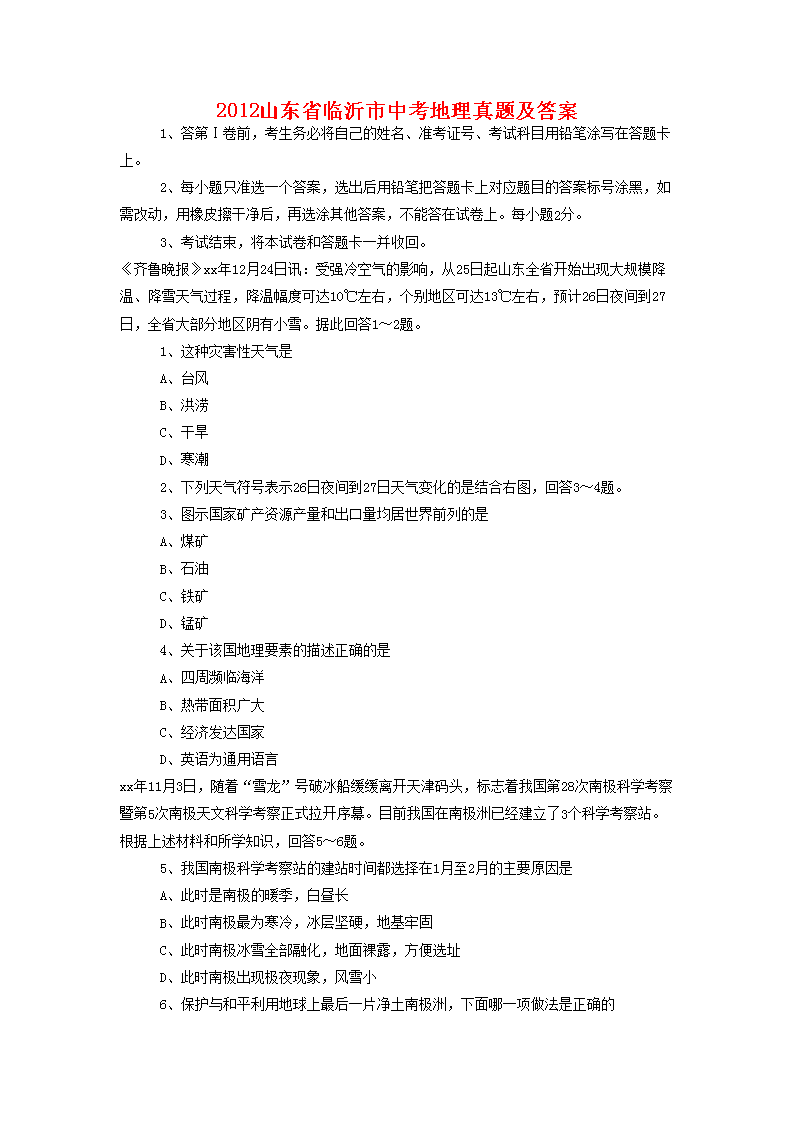 2012山东省临沂市中考地理真题及答案

1、答第Ⅰ卷前，考生务必将自己的姓名、准考证号、考试科目用铅笔涂写在答题卡上。

2、每小题只准选一个答案，选出后用铅笔把答题卡上对应题目的答案标号涂黑，如需改动，用橡皮擦干净后，再选涂其他答案，不能答在试卷上。每小题2分。

3、考试结束，将本试卷和答题卡一并收回。

《齐鲁晚报》xx年12月24日讯：受强冷空气的影响，从25日起山东全省开始出现大规模降温、降雪天气过程，降温幅度可达10℃左右，个别地区可达13℃左右，预计26日夜间到27日，全省大部分地区阴有小雪。据此回答1～2题。

1、这种灾害性天气是

A、台风

B、洪涝

C、干旱

D、寒潮

2、下列天气符号表示26日夜间到27日天气变化的是结合右图，回答3～4题。

3、图示国家矿产资源产量和出口量均居世界前列的是

A、煤矿

B、石油

C、铁矿

D、锰矿

4、关于该国地理要素的描述正确的是

A、四周濒临海洋

B、热带面积广大

C、经济发达国家

D、英语为通用语言

xx年11月3日，随着“雪龙”号破冰船缓缓离开天津码头，标志着我国第28次南极科学考察暨第5次南极天文科学考察正式拉开序幕。目前我国在南极洲已经建立了3个科学考察站。根据上述材料和所学知识，回答5～6题。

5、我国南极科学考察站的建站时间都选择在1月至2月的主要原因是

A、此时是南极的暖季，白昼长

B、此时南极最为寒冷，冰层坚硬，地基牢固

C、此时南极冰雪全部融化，地面裸露，方便选址

D、此时南极出现极夜现象，风雪小

6、保护与和平利用地球上最后一片净土南极洲，下面哪一项做法是正确的